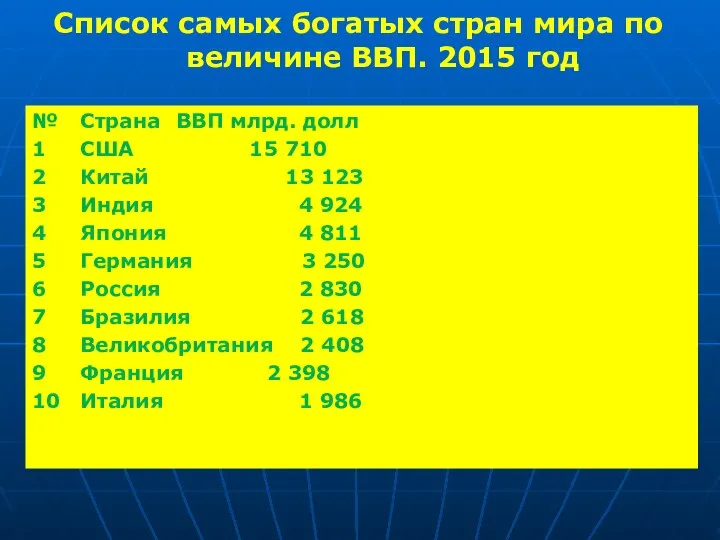 Список самых богатых стран мира по величине ВВП. 2015 год

| № | Страна | ВВП млрд. долл |
|---|---|---|
| 1 | США | 15 710 |
| 2 | Китай | 13 123 |
| 3 | Индия | 4 924 |
| 4 | Япония | 4 811 |
| 5 | Германия | 3 250 |
| 6 | Россия | 2 830 |
| 7 | Бразилия | 2 618 |
| 8 | Великобритания | 2 408 |
| 9 | Франция | 2 398 |
| 10 | Италия | 1 986 |